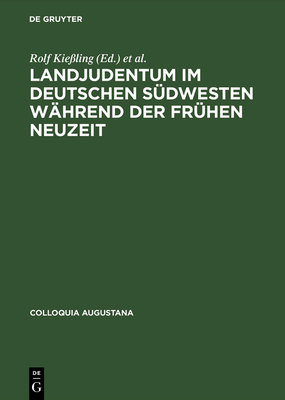 DE GRUYTER

Rolf Kießling (Ed.) et al.

LANDJUDENTUM IM DEUTSCHEN SÜDWESTEN WÄHREND DER FRÜHEN NEUZEIT

COLLOQUIA AUGUSTANA

DE G